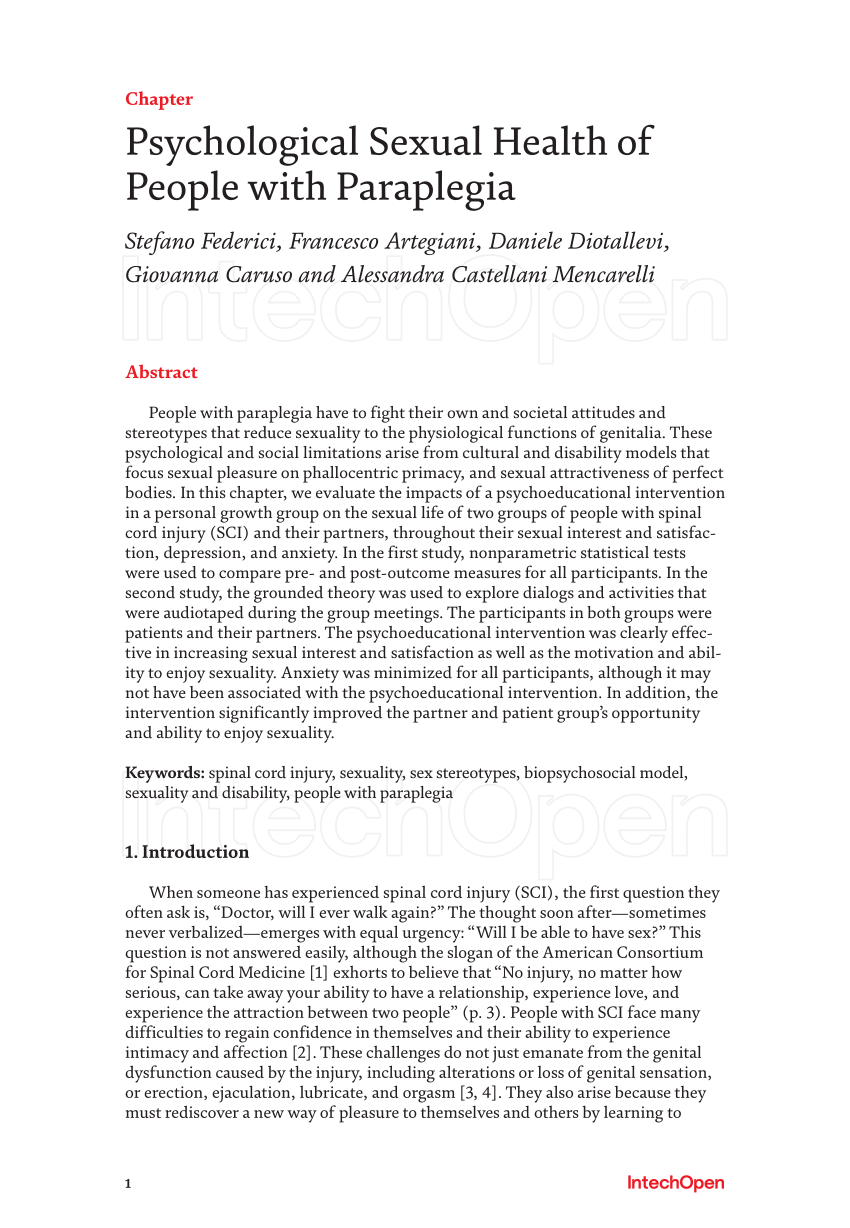 Chapter

Psychological Sexual Health of People with Paraplegia

Stefano Federici, Francesco Artegiani, Daniele Diotallevi, Giovanna Caruso and Alessandra Castellani Mencarelli

IntechOpen

Abstract

People with paraplegia have to fight their own and societal attitudes and stereotypes that reduce sexuality to the physiological functions of genitalia. These psychological and social limitations arise from cultural and disability models that focus sexual pleasure on phallocentric primacy, and sexual attractiveness of perfect bodies. In this chapter, we evaluate the impacts of a psychoeducational intervention in a personal growth group on the sexual life of two groups of people with spinal cord injury (SCI) and their partners, throughout their sexual interest and satisfaction, depression, and anxiety. In the first study, nonparametric statistical tests were used to compare pre- and post-outcome measures for all participants. In the second study, the grounded theory was used to explore dialogs and activities that were audiotaped during the group meetings. The participants in both groups were patients and their partners. The psychoeducational intervention was clearly effective in increasing sexual interest and satisfaction as well as the motivation and ability to enjoy sexuality. Anxiety was minimized for all participants, although it may not have been associated with the psychoeducational intervention. In addition, the intervention significantly improved the partner and patient group's opportunity and ability to enjoy sexuality.

Keywords: spinal cord injury, sexuality, sex stereotypes, biopsychosocial model, sexuality and disability, people with paraplegia

IntechOpen

1. Introduction

When someone has experienced spinal cord injury (SCI), the first question they often ask is, "Doctor, will I ever walk again?" The thought soon after—sometimes never verbalized—emerges with equal urgency: "Will I be able to have sex?" This question is not answered easily, although the slogan of the American Consortium for Spinal Cord Medicine [1] exhorts to believe that "No injury, no matter how serious, can take away your ability to have a relationship, experience love, and experience the attraction between two people" (p. 3). People with SCI face many difficulties to regain confidence in themselves and their ability to experience intimacy and affection [2]. These challenges do not just emanate from the genital dysfunction caused by the injury, including alterations or loss of genital sensation, or erection, ejaculation, lubricate, and orgasm [3, 4]. They also arise because they must rediscover a new way of pleasure to themselves and others by learning to

1

IntechOpen